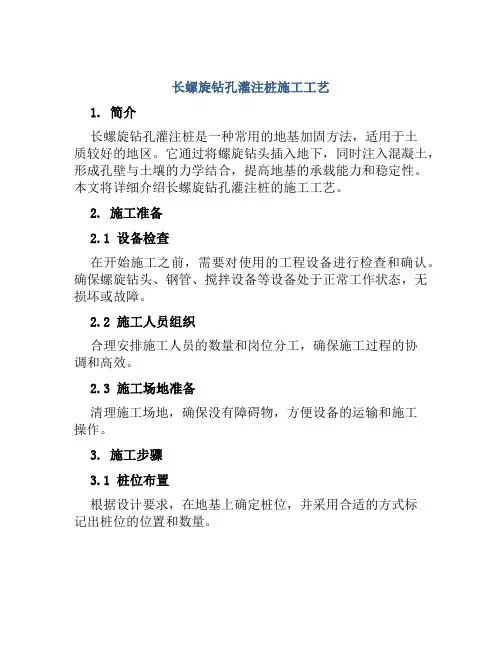 长螺旋钻孔灌注桩施工工艺

1. 简介

长螺旋钻孔灌注桩是一种常用的地基加固方法，适用于土质较好的地区。它通过将螺旋钻头插入地下，同时注入混凝土，形成孔壁与土壤的力学结合，提高地基的承载能力和稳定性。本文将详细介绍长螺旋钻孔灌注桩的施工工艺。

2. 施工准备

2.1 设备检查

在开始施工之前，需要对使用的工程设备进行检查和确认。确保螺旋钻头、钢管、搅拌设备等设备处于正常工作状态，无损坏或故障。

2.2 施工人员组织

合理安排施工人员的数量和岗位分工，确保施工过程的协调和高效。

2.3 施工场地准备

清理施工场地，确保没有障碍物，方便设备的运输和施工操作。

3. 施工步骤

3.1 桩位布置

根据设计要求，在地基上确定桩位，并采用合适的方式标记出桩位的位置和数量。